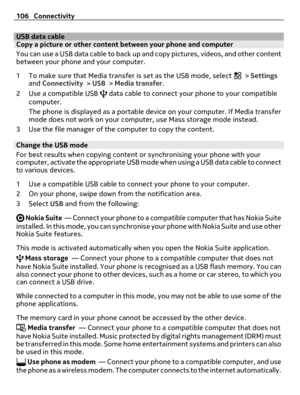 106 Connectivity

USB data cable

Copy a picture or other content between your phone and computer

You can use a USB data cable to back up and copy pictures, videos, and other content between your phone and your computer.

1 To make sure that Media transfer is set as the USB mode, select > Settings and Connectivity > USB > Media transfer.

2 Use a compatible USB data cable to connect your phone to your compatible computer.

The phone is displayed as a portable device on your computer. If Media transfer mode does not work on your computer, use Mass storage mode instead.

3 Use the file manager of the computer to copy the content.

Change the USB mode

For best results when copying content or synchronising your phone with your computer, activate the appropriate USB mode when using a USB data cable to connect to various devices.

1 Use a compatible USB cable to connect your phone to your computer.

2 On your phone, swipe down from the notification area.

3 Select USB and from the following:

Nokia Suite — Connect your phone to a compatible computer that has Nokia Suite installed. In this mode, you can synchronise your phone with Nokia Suite and use other Nokia Suite features.

This mode is activated automatically when you open the Nokia Suite application.

Mass storage — Connect your phone to a compatible computer that does not have Nokia Suite installed. Your phone is recognised as a USB flash memory. You can also connect your phone to other devices, such as a home or car stereo, to which you can connect a USB drive.

While connected to a computer in this mode, you may not be able to use some of the phone applications.

The memory card in your phone cannot be accessed by the other device.

Media transfer — Connect your phone to a compatible computer that does not have Nokia Suite installed. Music protected by digital rights management (DRM) must be transferred in this mode. Some home entertainment systems and printers can also be used in this mode.

Use phone as modem — Connect your phone to a compatible computer, and use the phone as a wireless modem. The computer connects to the internet automatically.